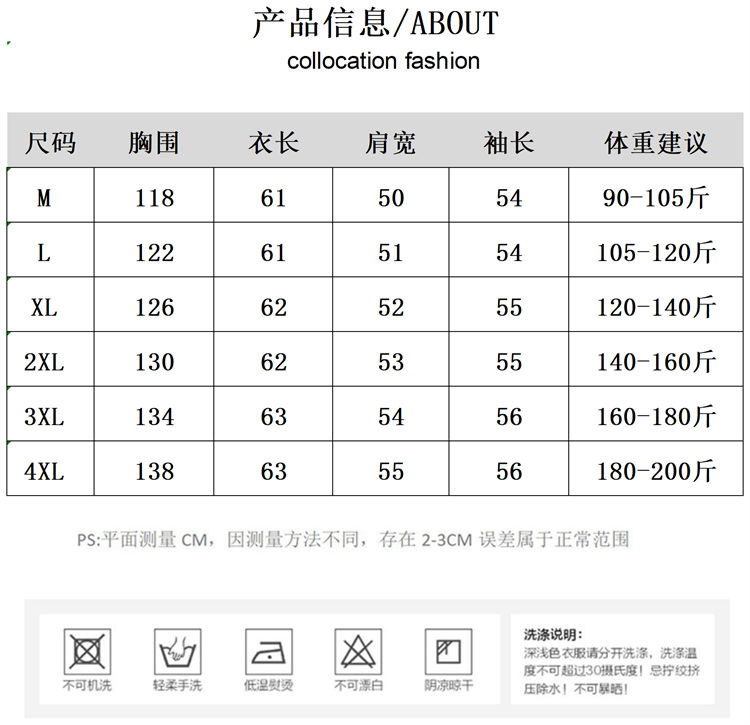 产品信息/ABOUT

collocation fashion

| 尺码 | 胸围 | 衣长 | 肩宽 | 袖长 | 体重建议 |
|---|---|---|---|---|---|
| M | 118 | 61 | 50 | 54 | 90-105斤 |
| L | 122 | 61 | 51 | 54 | 105-120斤 |
| XL | 126 | 62 | 52 | 55 | 120-140斤 |
| 2XL | 130 | 62 | 53 | 55 | 140-160斤 |
| 3XL | 134 | 63 | 54 | 56 | 160-180斤 |
| 4XL | 138 | 63 | 55 | 56 | 180-200斤 |

PS:平面测量 CM，因测量方法不同，存在 2-3CM 误差属于正常范围

不可机洗

轻柔手洗

低温熨烫

不可漂白

阴凉晾干

洗涤说明：
深浅色衣服请分开洗涤，洗涤温度不可超过30摄氏度！忌拧绞挤压除水！不可暴晒！